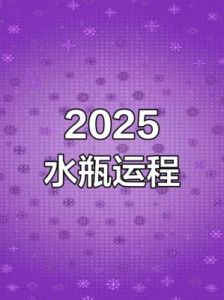 2025
水瓶运程